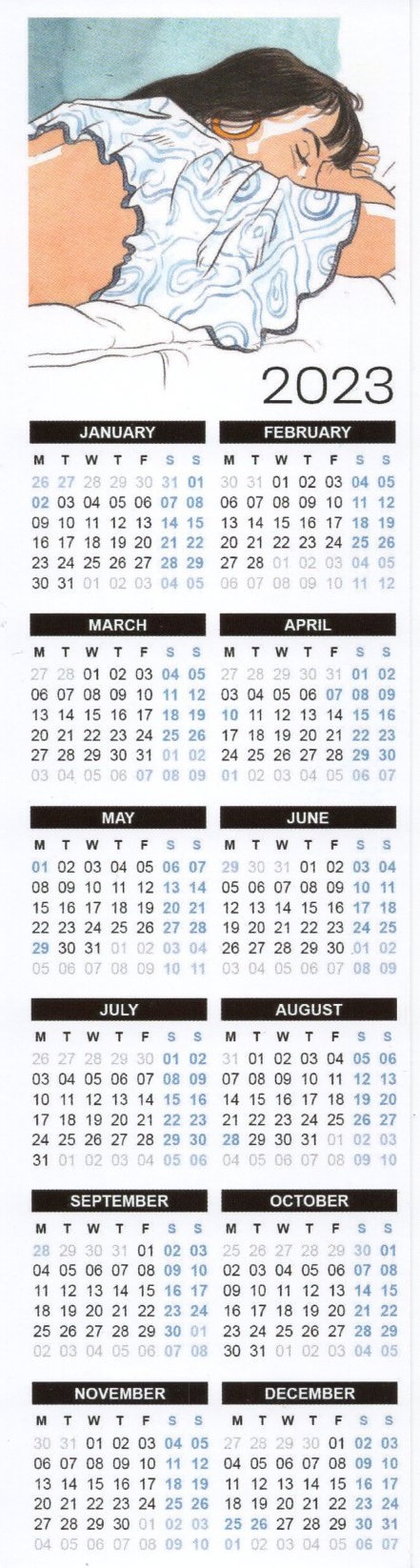 2023

JANUARY

| M | T | W | T | F | S | S |
|---|---|---|---|---|---|---|
| 26 | 27 | 28 | 29 | 30 | 31 | 01 |
| 02 | 03 | 04 | 05 | 06 | 07 | 08 |
| 09 | 10 | 11 | 12 | 13 | 14 | 15 |
| 16 | 17 | 18 | 19 | 20 | 21 | 22 |
| 23 | 24 | 25 | 26 | 27 | 28 | 29 |
| 30 | 31 | 01 | 02 | 03 | 04 | 05 |

FEBRUARY

| M | T | W | T | F | S | S |
|---|---|---|---|---|---|---|
| 30 | 31 | 01 | 02 | 03 | 04 | 05 |
| 06 | 07 | 08 | 09 | 10 | 11 | 12 |
| 13 | 14 | 15 | 16 | 17 | 18 | 19 |
| 20 | 21 | 22 | 23 | 24 | 25 | 26 |
| 27 | 28 | 01 | 02 | 03 | 04 | 05 |
| 06 | 07 | 08 | 09 | 10 | 11 | 12 |

MARCH

| M | T | W | T | F | S | S |
|---|---|---|---|---|---|---|
| 27 | 28 | 01 | 02 | 03 | 04 | 05 |
| 06 | 07 | 08 | 09 | 10 | 11 | 12 |
| 13 | 14 | 15 | 16 | 17 | 18 | 19 |
| 20 | 21 | 22 | 23 | 24 | 25 | 26 |
| 27 | 28 | 29 | 30 | 31 | 01 | 02 |
| 03 | 04 | 05 | 06 | 07 | 08 | 09 |

APRIL

| M | T | W | T | F | S | S |
|---|---|---|---|---|---|---|
| 27 | 28 | 29 | 30 | 31 | 01 | 02 |
| 03 | 04 | 05 | 06 | 07 | 08 | 09 |
| 10 | 11 | 12 | 13 | 14 | 15 | 16 |
| 17 | 18 | 19 | 20 | 21 | 22 | 23 |
| 24 | 25 | 26 | 27 | 28 | 29 | 30 |
| 01 | 02 | 03 | 04 | 05 | 06 | 07 |

MAY

| M | T | W | T | F | S | S |
|---|---|---|---|---|---|---|
| 01 | 02 | 03 | 04 | 05 | 06 | 07 |
| 08 | 09 | 10 | 11 | 12 | 13 | 14 |
| 15 | 16 | 17 | 18 | 19 | 20 | 21 |
| 22 | 23 | 24 | 25 | 26 | 27 | 28 |
| 29 | 30 | 31 | 01 | 02 | 03 | 04 |
| 05 | 06 | 07 | 08 | 09 | 10 | 11 |

JUNE

| M | T | W | T | F | S | S |
|---|---|---|---|---|---|---|
| 29 | 30 | 31 | 01 | 02 | 03 | 04 |
| 05 | 06 | 07 | 08 | 09 | 10 | 11 |
| 12 | 13 | 14 | 15 | 16 | 17 | 18 |
| 19 | 20 | 21 | 22 | 23 | 24 | 25 |
| 26 | 27 | 28 | 29 | 30 | 01 | 02 |
| 03 | 04 | 05 | 06 | 07 | 08 | 09 |

JULY

| M | T | W | T | F | S | S |
|---|---|---|---|---|---|---|
| 26 | 27 | 28 | 29 | 30 | 01 | 02 |
| 03 | 04 | 05 | 06 | 07 | 08 | 09 |
| 10 | 11 | 12 | 13 | 14 | 15 | 16 |
| 17 | 18 | 19 | 20 | 21 | 22 | 23 |
| 24 | 25 | 26 | 27 | 28 | 29 | 30 |
| 31 | 01 | 02 | 03 | 04 | 05 | 06 |

AUGUST

| M | T | W | T | F | S | S |
|---|---|---|---|---|---|---|
| 31 | 01 | 02 | 03 | 04 | 05 | 06 |
| 07 | 08 | 09 | 10 | 11 | 12 | 13 |
| 14 | 15 | 16 | 17 | 18 | 19 | 20 |
| 21 | 22 | 23 | 24 | 25 | 26 | 27 |
| 28 | 29 | 30 | 31 | 01 | 02 | 03 |
| 04 | 05 | 06 | 07 | 08 | 09 | 10 |

SEPTEMBER

| M | T | W | T | F | S | S |
|---|---|---|---|---|---|---|
| 28 | 29 | 30 | 31 | 01 | 02 | 03 |
| 04 | 05 | 06 | 07 | 08 | 09 | 10 |
| 11 | 12 | 13 | 14 | 15 | 16 | 17 |
| 18 | 19 | 20 | 21 | 22 | 23 | 24 |
| 25 | 26 | 27 | 28 | 29 | 30 | 01 |
| 02 | 03 | 04 | 05 | 06 | 07 | 08 |

OCTOBER

| M | T | W | T | F | S | S |
|---|---|---|---|---|---|---|
| 25 | 26 | 27 | 28 | 29 | 30 | 01 |
| 02 | 03 | 04 | 05 | 06 | 07 | 08 |
| 09 | 10 | 11 | 12 | 13 | 14 | 15 |
| 16 | 17 | 18 | 19 | 20 | 21 | 22 |
| 23 | 24 | 25 | 26 | 27 | 28 | 29 |
| 30 | 31 | 01 | 02 | 03 | 04 | 05 |

NOVEMBER

| M | T | W | T | F | S | S |
|---|---|---|---|---|---|---|
| 30 | 31 | 01 | 02 | 03 | 04 | 05 |
| 06 | 07 | 08 | 09 | 10 | 11 | 12 |
| 13 | 14 | 15 | 16 | 17 | 18 | 19 |
| 20 | 21 | 22 | 23 | 24 | 25 | 26 |
| 27 | 28 | 29 | 30 | 01 | 02 | 03 |
| 04 | 05 | 06 | 07 | 08 | 09 | 10 |

DECEMBER

| M | T | W | T | F | S | S |
|---|---|---|---|---|---|---|
| 27 | 28 | 29 | 30 | 01 | 02 | 03 |
| 04 | 05 | 06 | 07 | 08 | 09 | 10 |
| 11 | 12 | 13 | 14 | 15 | 16 | 17 |
| 18 | 19 | 20 | 21 | 22 | 23 | 24 |
| 25 | 26 | 27 | 28 | 29 | 30 | 31 |
| 01 | 02 | 03 | 04 | 05 | 06 | 07 |